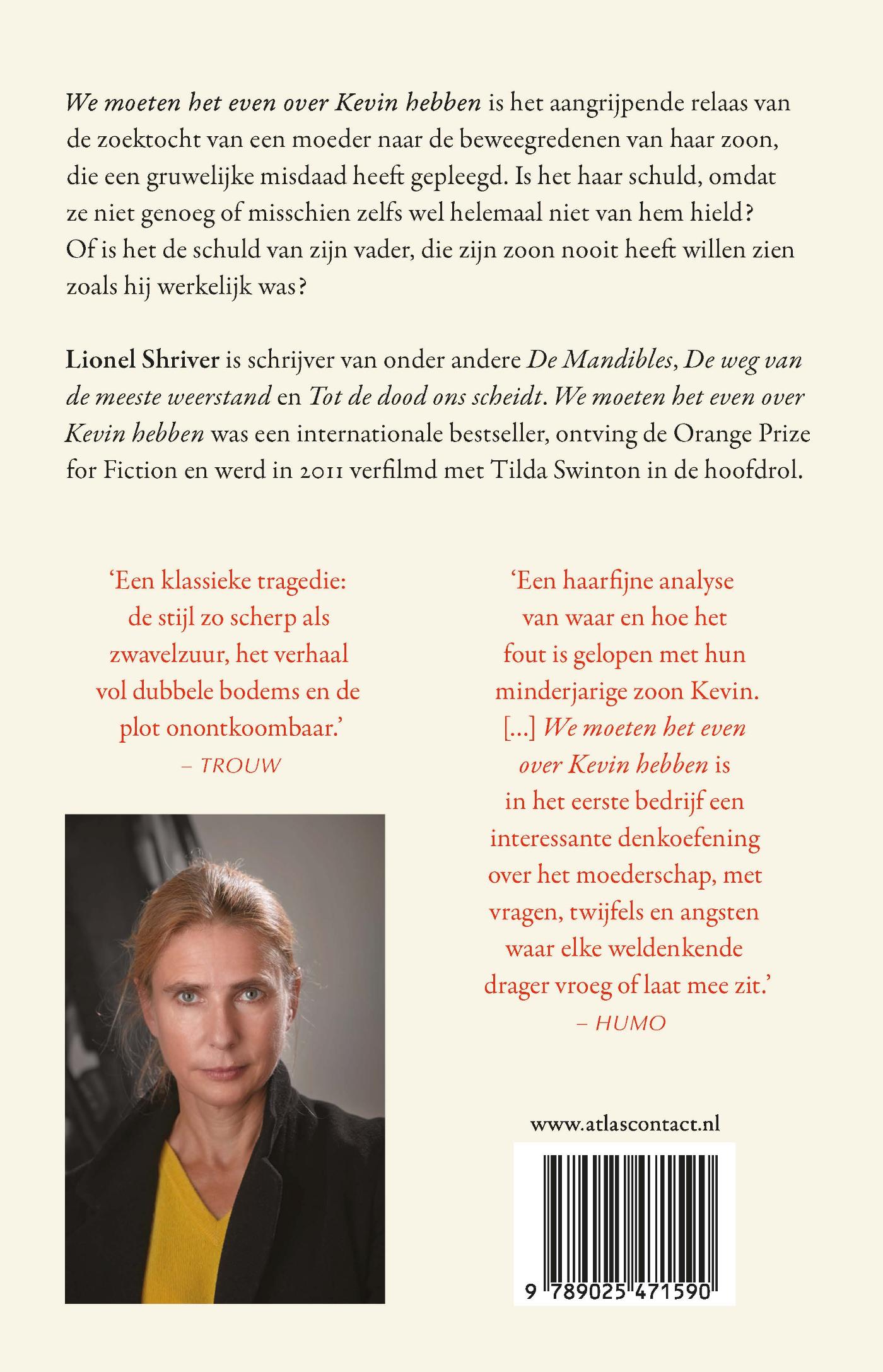 We moeten het even over Kevin hebben is het aangrijpende relaas van de zoektocht van een moeder naar de beweegredenen van haar zoon, die een gruwelijke misdaad heeft gepleegd. Is het haar schuld, omdat ze niet genoeg of misschien zelfs wel helemaal niet van hem hield? Of is het de schuld van zijn vader, die zijn zoon nooit heeft willen zien zoals hij werkelijk was?

Lionel Shriver is schrijver van onder andere De Mandibles, De weg van de meeste weerstand en Tot de dood ons scheidt. We moeten het even over Kevin hebben was een internationale bestseller, ontving de Orange Prize for Fiction en werd in 2011 verfilmd met Tilda Swinton in de hoofdrol.

'Een klassieke tragedie: de stijl zo scherp als zwavelzuur, het verhaal vol dubbele bodems en de plot onontkoombaar.'
– TROUW

'Een haarfijne analyse van waar en hoe het fout is gelopen met hun minderjarige zoon Kevin. [...] We moeten het even over Kevin hebben is in het eerste bedrijf een interessante denkoefening over het moederschap, met vragen, twijfels en angsten waar elke weldenkende drager vroeg of laat mee zit.'
– HUMO

www.atlascontact.nl

9 789025 471590